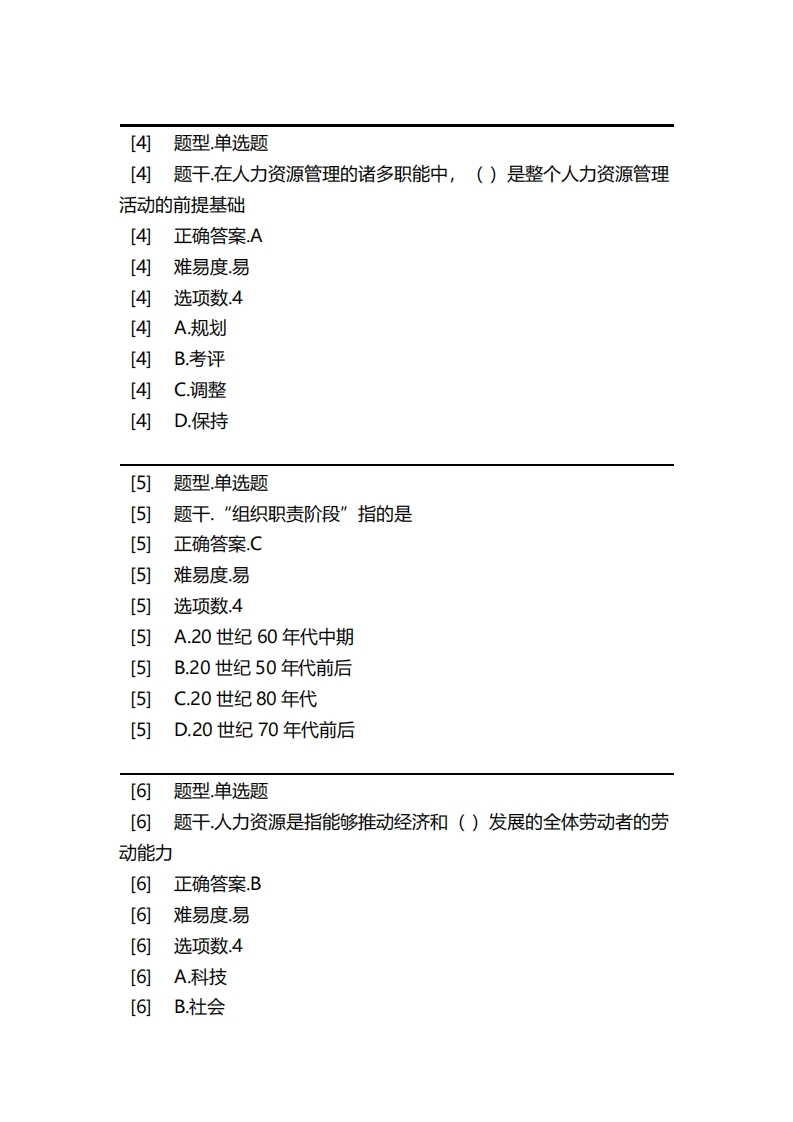 [4] 题型.单选题
[4] 题干.在人力资源管理的诸多职能中，（ ）是整个人力资源管理活动的前提基础
[4] 正确答案.A
[4] 难易度.易
[4] 选项数.4
[4] A.规划
[4] B.考评
[4] C.调整
[4] D.保持

[5] 题型.单选题
[5] 题干.“组织职责阶段”指的是
[5] 正确答案.C
[5] 难易度.易
[5] 选项数.4
[5] A.20 世纪 60 年代中期
[5] B.20 世纪 50 年代前后
[5] C.20 世纪 80 年代
[5] D.20 世纪 70 年代前后

[6] 题型.单选题
[6] 题干.人力资源是指能够推动经济和（ ）发展的全体劳动者的劳动能力
[6] 正确答案.B
[6] 难易度.易
[6] 选项数.4
[6] A.科技
[6] B.社会